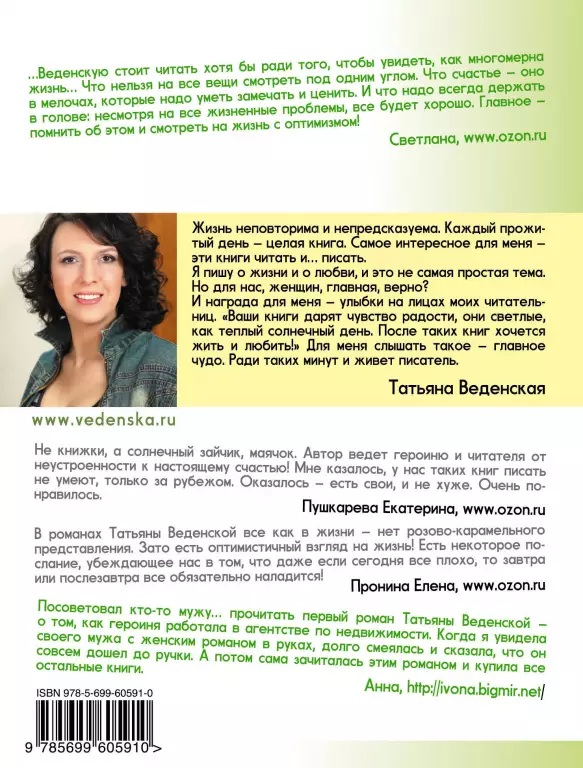 ...Веденскую стоит читать хотя бы ради того, чтобы увидеть, как многомерна жизнь... Что нельзя на все вещи смотреть под одним углом. Что счастье – оно в мелочах, которые надо уметь замечать и ценить. И что надо всегда держать в голове: несмотря на все жизненные проблемы, все будет хорошо. Главное – помнить об этом и смотреть на жизнь с оптимизмом!

Светлана, www.ozon.ru

Жизнь неповторима и непредсказуема. Каждый прожитый день – целая книга. Самое интересное для меня – эти книги читать и... писать.
Я пишу о жизни и о любви, и это не самая простая тема. Но для нас, женщин, главная, верно?
И награда для меня – улыбки на лицах моих читательниц. «Ваши книги дарят чувство радости, они светлые, как теплый солнечный день. После таких книг хочется жить и любить!» Для меня слышать такое – главное чудо. Ради таких минут и живет писатель.

Татьяна Веденская

www.vedenska.ru

Не книжки, а солнечный зайчик, маячок. Автор ведет героиню и читателя от неустроенности к настоящему счастью! Мне казалось, у нас таких книг писать не умеют, только за рубежом. Оказалось – есть свои, и не хуже. Очень понравилось.

Пушкарева Екатерина, www.ozon.ru

В романах Татьяны Веденской все как в жизни – нет розово-карамельного представления. Зато есть оптимистичный взгляд на жизнь! Есть некоторое послание, убеждающее нас в том, что даже если сегодня все плохо, то завтра или послезавтра все обязательно наладится!

Пронина Елена, www.ozon.ru

Посоветовал кто-то мужу... прочитать первый роман Татьяны Веденской – о том, как героиня работала в агентстве по недвижимости. Когда я увидела своего мужа с женским романом в руках, долго смеялась и сказала, что он совсем дошел до ручки. А потом сама зачиталась этим романом и купила все остальные книги.

Анна, http://ivona.bigmir.net/

ISBN 978-5-699-60591-0

9 785699 605910 >